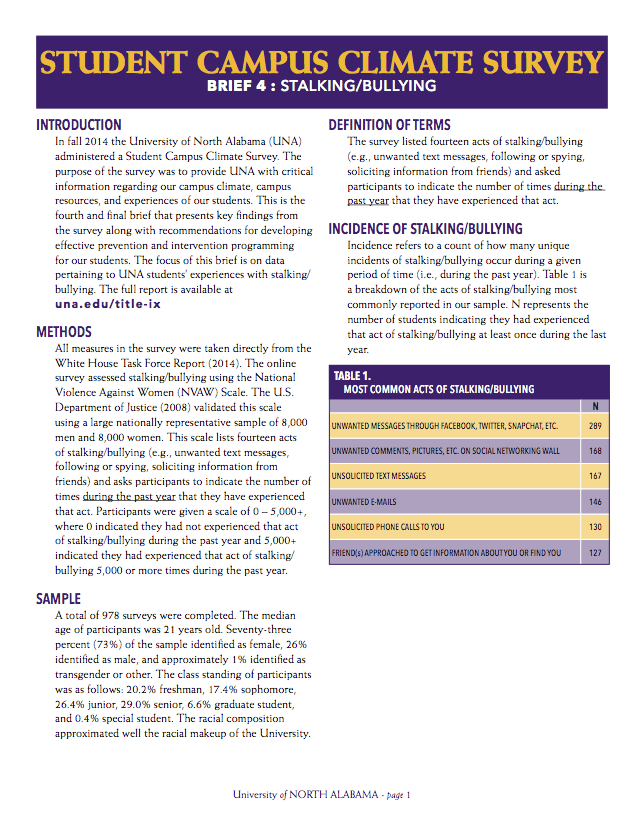 STUDENT CAMPUS CLIMATE SURVEY
BRIEF 4 : STALKING/BULLYING

INTRODUCTION
In fall 2014 the University of North Alabama (UNA) administered a Student Campus Climate Survey. The purpose of the survey was to provide UNA with critical information regarding our campus climate, campus resources, and experiences of our students. This is the fourth and final brief that presents key findings from the survey along with recommendations for developing effective prevention and intervention programming for our students. The focus of this brief is on data pertaining to UNA students' experiences with stalking/bullying. The full report is available at una.edu/title-ix

METHODS
All measures in the survey were taken directly from the White House Task Force Report (2014). The online survey assessed stalking/bullying using the National Violence Against Women (NVAW) Scale. The U.S. Department of Justice (2008) validated this scale using a large nationally representative sample of 8,000 men and 8,000 women. This scale lists fourteen acts of stalking/bullying (e.g., unwanted text messages, following or spying, soliciting information from friends) and asks participants to indicate the number of times during the past year that they have experienced that act. Participants were given a scale of 0 – 5,000+, where 0 indicated they had not experienced that act of stalking/bullying during the past year and 5,000+ indicated they had experienced that act of stalking/bullying 5,000 or more times during the past year.

SAMPLE
A total of 978 surveys were completed. The median age of participants was 21 years old. Seventy-three percent (73%) of the sample identified as female, 26% identified as male, and approximately 1% identified as transgender or other. The class standing of participants was as follows: 20.2% freshman, 17.4% sophomore, 26.4% junior, 29.0% senior, 6.6% graduate student, and 0.4% special student. The racial composition approximated well the racial makeup of the University.

DEFINITION OF TERMS
The survey listed fourteen acts of stalking/bullying (e.g., unwanted text messages, following or spying, soliciting information from friends) and asked participants to indicate the number of times during the past year that they have experienced that act.

INCIDENCE OF STALKING/BULLYING
Incidence refers to a count of how many unique incidents of stalking/bullying occur during a given period of time (i.e., during the past year). Table 1 is a breakdown of the acts of stalking/bullying most commonly reported in our sample. N represents the number of students indicating they had experienced that act of stalking/bullying at least once during the last year.

TABLE 1.
MOST COMMON ACTS OF STALKING/BULLYING

| | N |
|---|---|
| UNWANTED MESSAGES THROUGH FACEBOOK, TWITTER, SNAPCHAT, ETC. | 289 |
| UNWANTED COMMENTS, PICTURES, ETC. ON SOCIAL NETWORKING WALL | 168 |
| UNSOLICITED TEXT MESSAGES | 167 |
| UNWANTED E-MAILS | 146 |
| UNSOLICITED PHONE CALLS TO YOU | 130 |
| FRIEND(s) APPROACHED TO GET INFORMATION ABOUT YOU OR FIND YOU | 127 |

University of NORTH ALABAMA - page 1